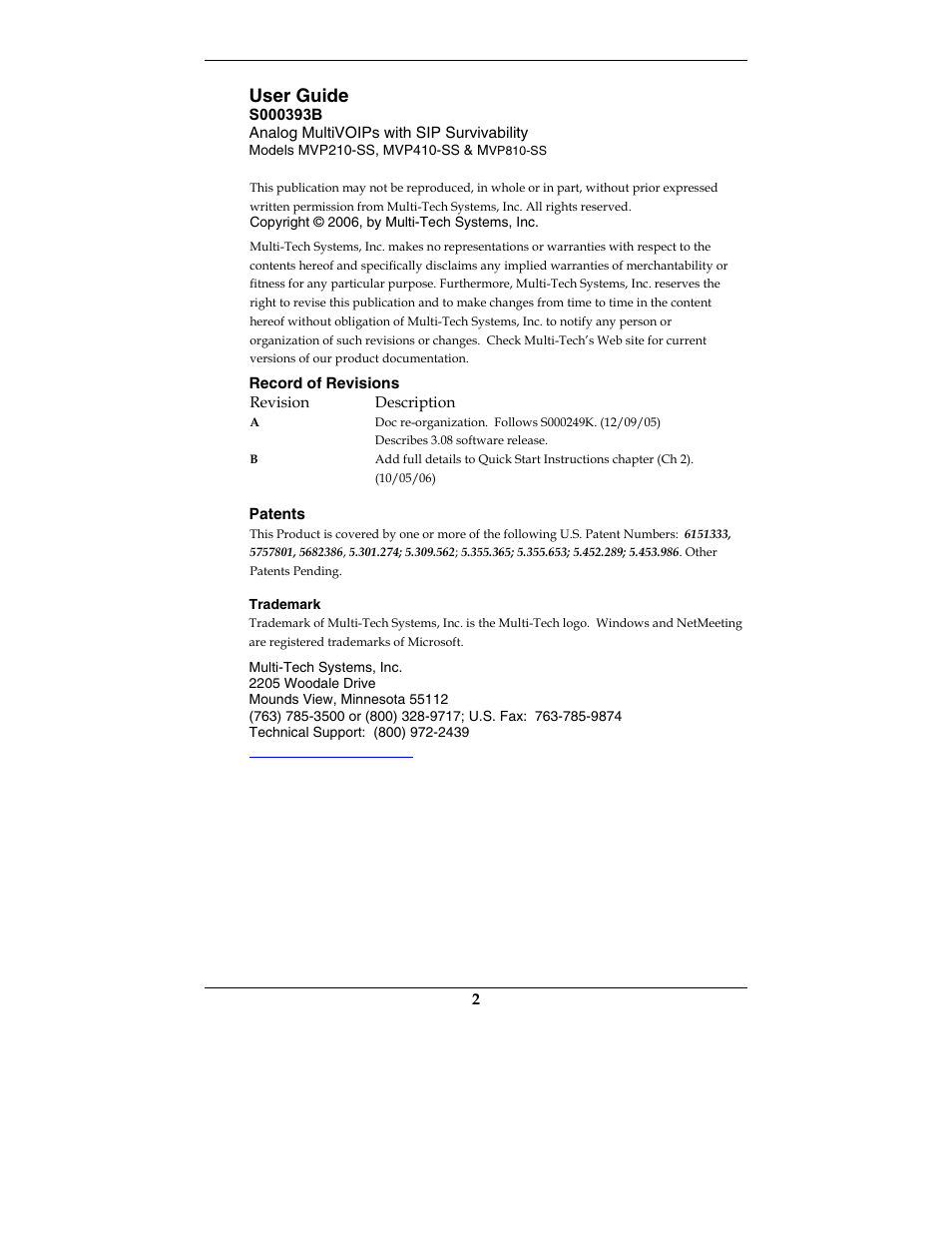 User Guide
S000393B
Analog MultiVOIPs with SIP Survivability
Models MVP210-SS, MVP410-SS & MVP810-SS

This publication may not be reproduced, in whole or in part, without prior expressed written permission from Multi-Tech Systems, Inc. All rights reserved.
Copyright © 2006, by Multi-Tech Systems, Inc.

Multi-Tech Systems, Inc. makes no representations or warranties with respect to the contents hereof and specifically disclaims any implied warranties of merchantability or fitness for any particular purpose. Furthermore, Multi-Tech Systems, Inc. reserves the right to revise this publication and to make changes from time to time in the content hereof without obligation of Multi-Tech Systems, Inc. to notify any person or organization of such revisions or changes. Check Multi-Tech's Web site for current versions of our product documentation.

Record of Revisions

| Revision | Description |
|---|---|
| A | Doc re-organization. Follows S000249K. (12/09/05) Describes 3.08 software release. |
| B | Add full details to Quick Start Instructions chapter (Ch 2). (10/05/06) |

Patents
This Product is covered by one or more of the following U.S. Patent Numbers: 6151333, 5757801, 5682386, 5.301.274; 5.309.562; 5.355.365; 5.355.653; 5.452.289; 5.453.986. Other Patents Pending.

Trademark
Trademark of Multi-Tech Systems, Inc. is the Multi-Tech logo. Windows and NetMeeting are registered trademarks of Microsoft.

Multi-Tech Systems, Inc.
2205 Woodale Drive
Mounds View, Minnesota 55112
(763) 785-3500 or (800) 328-9717; U.S. Fax: 763-785-9874
Technical Support: (800) 972-2439

2